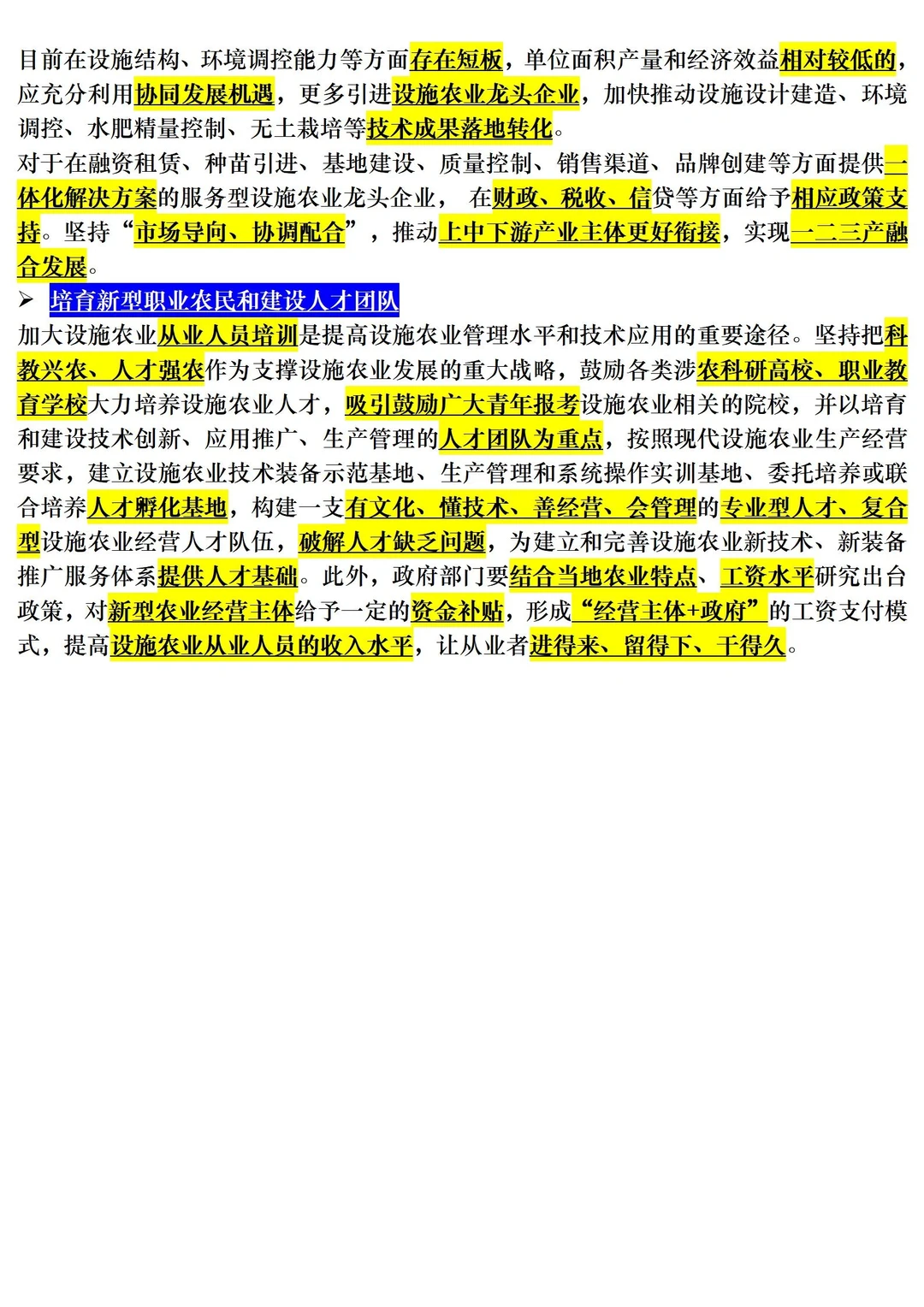 目前在设施结构、环境调控能力等方面存在短板，单位面积产量和经济效益相对较低的，应充分利用协同发展机遇，更多引进设施农业龙头企业，加快推动设施设计建造、环境调控、水肥精量控制、无土栽培等技术成果落地转化。

对于在融资租赁、种苗引进、基地建设、质量控制、销售渠道、品牌创建等方面提供一体化解决方案的服务型设施农业龙头企业， 在财政、税收、信贷等方面给予相应政策支持。坚持“市场导向、协调配合”，推动上中下游产业主体更好衔接，实现一二三产融合发展。

➢ 培育新型职业农民和建设人才团队

加大设施农业从业人员培训是提高设施农业管理水平和技术应用的重要途径。坚持把科教兴农、人才强农作为支撑设施农业发展的重大战略，鼓励各类涉农科研高校、职业教育学校大力培养设施农业人才，吸引鼓励广大青年报考设施农业相关的院校，并以培育和建设技术创新、应用推广、生产管理的人才团队为重点，按照现代设施农业生产经营要求，建立设施农业技术装备示范基地、生产管理和系统操作实训基地、委托培养或联合培养人才孵化基地，构建一支有文化、懂技术、善经营、会管理的专业型人才、复合型设施农业经营人才队伍，破解人才缺乏问题，为建立和完善设施农业新技术、新装备推广服务体系提供人才基础。此外，政府部门要结合当地农业特点、工资水平研究出台政策，对新型农业经营主体给予一定的资金补贴，形成“经营主体+政府”的工资支付模式，提高设施农业从业人员的收入水平，让从业者进得来、留得下、干得久。